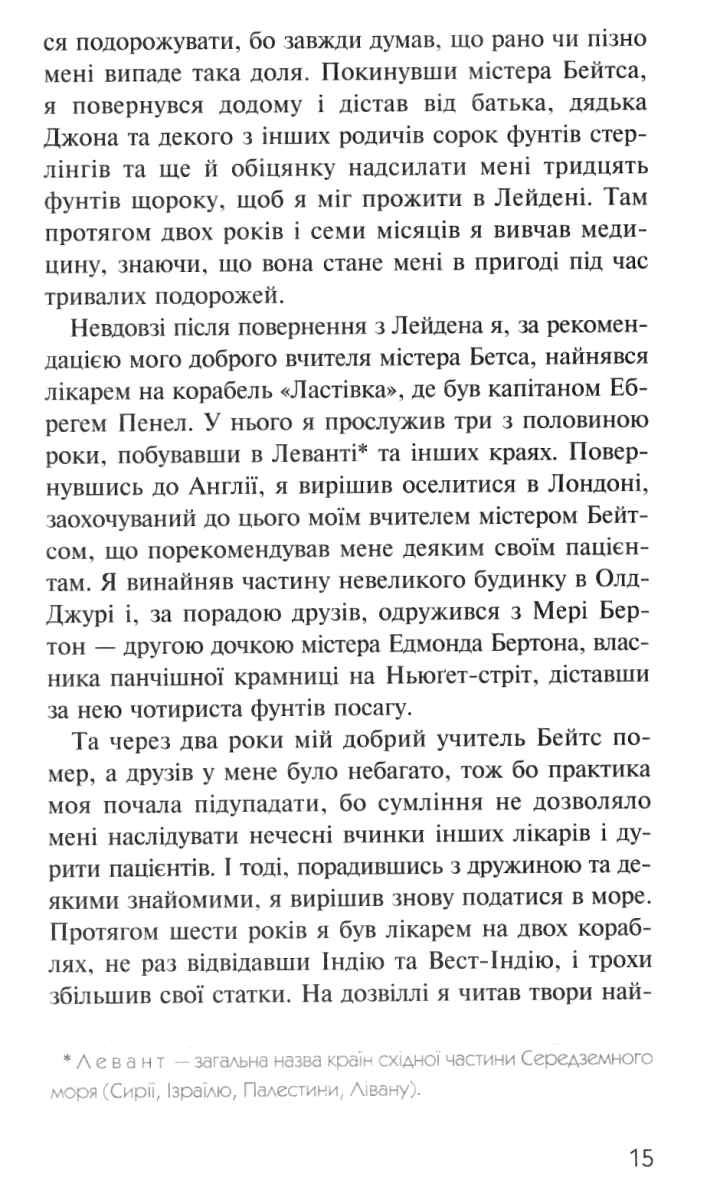 ся подорожувати, бо завжди думав, що рано чи пізно мені випаде така доля. Покинувши містера Бейтса, я повернувся додому і дістав від батька, дядька Джона та декого з інших родичів сорок фунтів стерлінгів та ще й обіцянку надсилати мені тридцять фунтів щороку, щоб я міг прожити в Лейдені. Там протягом двох років і семи місяців я вивчав медицину, знаючи, що вона стане мені в пригоді під час тривалих подорожей.

Невдовзі після повернення з Лейдена я, за рекомендацією мого доброго вчителя містера Бетса, найнявся лікарем на корабель «Ластівка», де був капітаном Ебрегем Пенел. У нього я прослужив три з половиною роки, побувавши в Леванті* та інших краях. Повернувшись до Англії, я вирішив оселитися в Лондоні, заохочуваний до цього моїм вчителем містером Бейтсом, що порекомендував мене деяким своїм пацієнтам. Я винайняв частину невеликого будинку в Олд-Джурі і, за порадою друзів, одружився з Мері Бертон — другою дочкою містера Едмонда Бертона, власника панчішної крамниці на Ньюґет-стріт, діставши за нею чотириста фунтів посагу.

Та через два роки мій добрий учитель Бейтс помер, а друзів у мене було небагато, тож бо практика моя почала підупадати, бо сумління не дозволяло мені наслідувати нечесні вчинки інших лікарів і дурити пацієнтів. І тоді, порадившись з дружиною та деякими знайомими, я вирішив знову податися в море. Протягом шести років я був лікарем на двох кораблях, не раз відвідавши Індію та Вест-Індію, і трохи збільшив свої статки. На дозвіллі я читав твори най-

* Левант — загальна назва країн східної частини Середземного моря (Сирії, Ізраїлю, Палестини, Лівану).

15